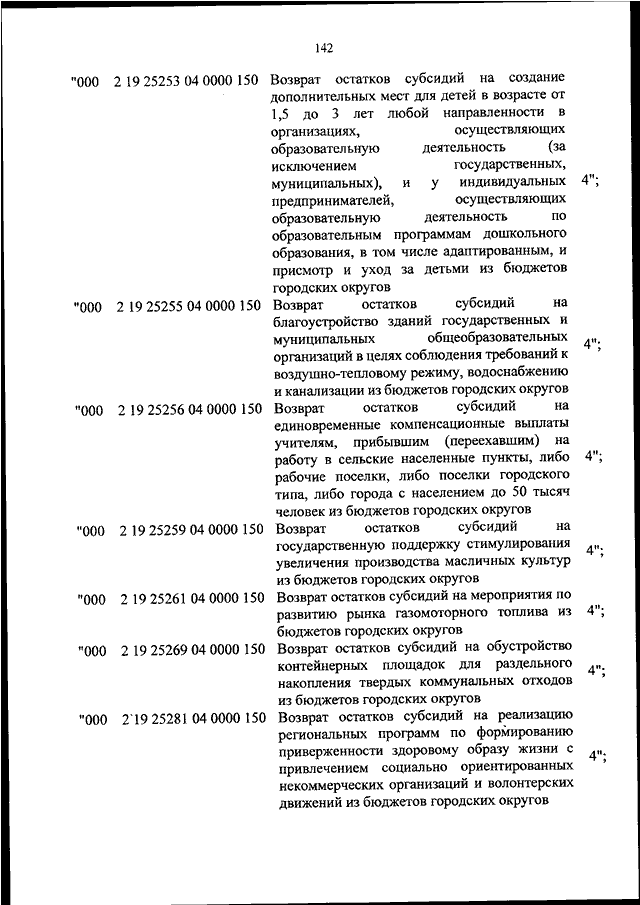 142

| | | | |
|---|---|---|---|
| "000 | 2 19 25253 04 0000 150 | Возврат остатков субсидий на создание дополнительных мест для детей в возрасте от 1,5 до 3 лет любой направленности в организациях, осуществляющих образовательную деятельность (за исключением государственных, муниципальных), и у индивидуальных предпринимателей, осуществляющих образовательную деятельность по образовательным программам дошкольного образования, в том числе адаптированным, и присмотр и уход за детьми из бюджетов городских округов | 4"; |
| "000 | 2 19 25255 04 0000 150 | Возврат остатков субсидий на благоустройство зданий государственных и муниципальных общеобразовательных организаций в целях соблюдения требований к воздушно-тепловому режиму, водоснабжению и канализации из бюджетов городских округов | 4"; |
| "000 | 2 19 25256 04 0000 150 | Возврат остатков субсидий на единовременные компенсационные выплаты учителям, прибывшим (переехавшим) на работу в сельские населенные пункты, либо рабочие поселки, либо поселки городского типа, либо города с населением до 50 тысяч человек из бюджетов городских округов | 4"; |
| "000 | 2 19 25259 04 0000 150 | Возврат остатков субсидий на государственную поддержку стимулирования увеличения производства масличных культур из бюджетов городских округов | 4"; |
| "000 | 2 19 25261 04 0000 150 | Возврат остатков субсидий на мероприятия по развитию рынка газомоторного топлива из бюджетов городских округов | 4"; |
| "000 | 2 19 25269 04 0000 150 | Возврат остатков субсидий на обустройство контейнерных площадок для раздельного накопления твердых коммунальных отходов из бюджетов городских округов | 4"; |
| "000 | 2 19 25281 04 0000 150 | Возврат остатков субсидий на реализацию региональных программ по формированию приверженности здоровому образу жизни с привлечением социально ориентированных некоммерческих организаций и волонтерских движений из бюджетов городских округов | 4"; |